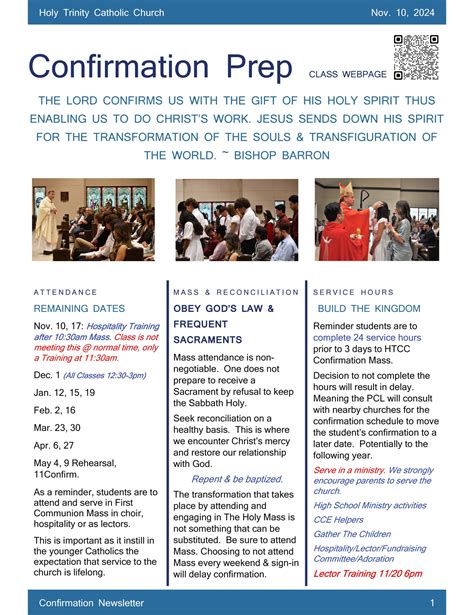 Holy Trinity Catholic Church Nov. 10, 2024

Confirmation Prep

CLASS WEBPAGE

THE LORD CONFIRMS US WITH THE GIFT OF HIS HOLY SPIRIT THUS ENABLING US TO DO CHRIST'S WORK. JESUS SENDS DOWN HIS SPIRIT FOR THE TRANSFORMATION OF THE SOULS & TRANSFIGURATION OF THE WORLD. ~ BISHOP BARRON

ATTENDANCE

REMAINING DATES

Nov. 10, 17: Hospitality Training after 10:30am Mass. Class is not meeting this @ normal time, only a Training at 11:30am.

Dec. 1 (All Classes 12:30-3pm)

Jan. 12, 15, 19

Feb. 2, 16

Mar. 23, 30

Apr. 6, 27

May 4, 9 Rehearsal, 11Confirm.

As a reminder, students are to attend and serve in First Communion Mass in choir, hospitality or as lectors.

This is important as it instill in the younger Catholics the expectation that service to the church is lifelong.

MASS & RECONCILIATION

OBEY GOD'S LAW & FREQUENT SACRAMENTS

Mass attendance is non-negotiable. One does not prepare to receive a Sacrament by refusal to keep the Sabbath Holy.

Seek reconciliation on a healthy basis. This is where we encounter Christ's mercy and restore our relationship with God.

Repent & be baptized.

The transformation that takes place by attending and engaging in The Holy Mass is not something that can be substituted. Be sure to attend Mass. Choosing to not attend Mass every weekend & sign-in will delay confirmation.

SERVICE HOURS

BUILD THE KINGDOM

Reminder students are to complete 24 service hours prior to 3 days to HTCC Confirmation Mass.

Decision to not complete the hours will result in delay. Meaning the PCL will consult with nearby churches for the confirmation schedule to move the student's confirmation to a later date. Potentially to the following year.

Serve in a ministry. We strongly encourage parents to serve the church.

High School Ministry activities

CCE Helpers

Gather The Children

Hospitality/Lector/Fundraising Committee/Adoration

Lector Training 11/20 6pm

Confirmation Newsletter 1